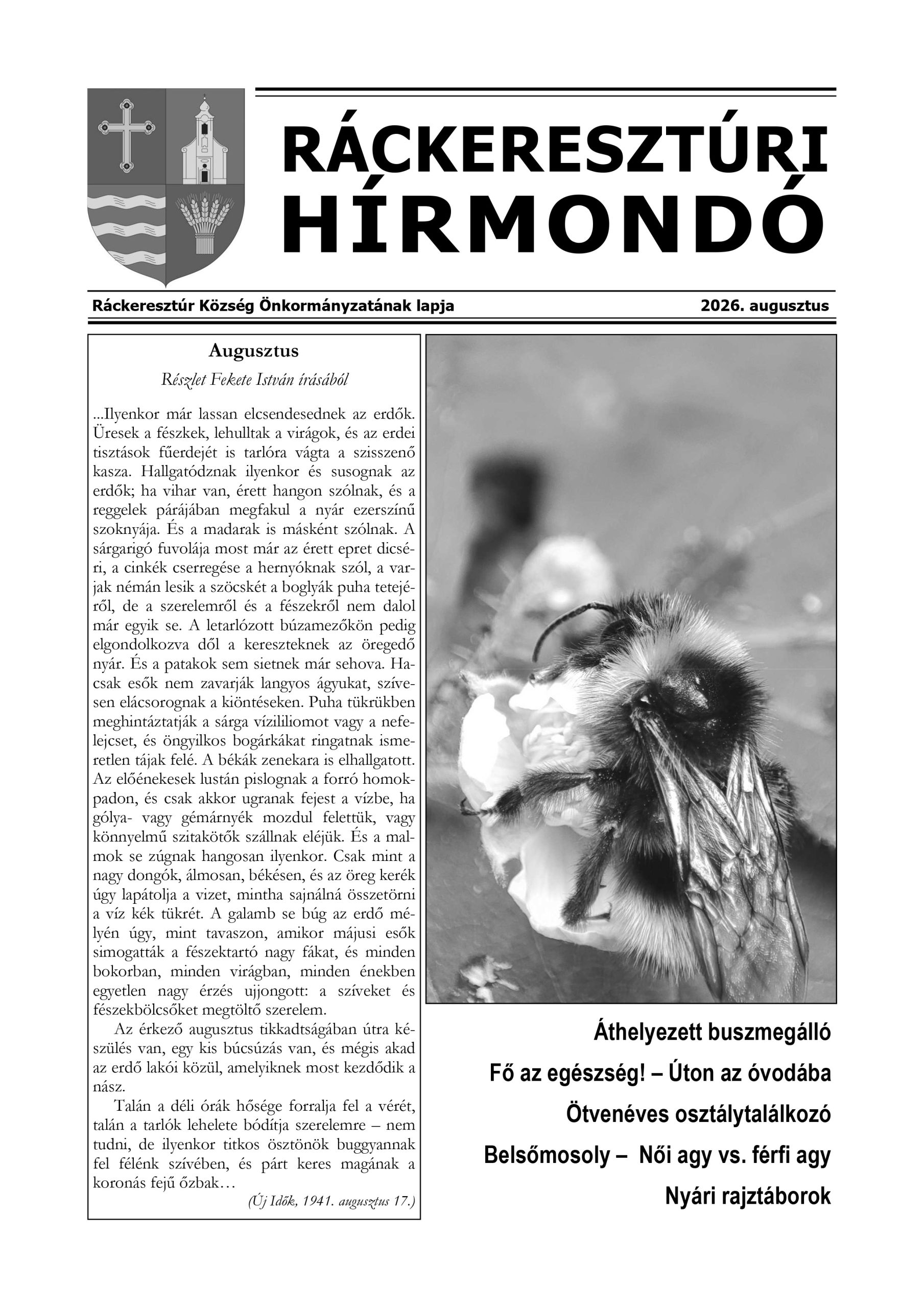 RÁCKERESZTÚRI HÍRMONDÓ

Ráckeresztúr Község Önkormányzatának lapja

2026. augusztus

Augusztus

Részlet Fekete István írásából

...Ilyenkor már lassan elcsendesednek az erdők. Üresek a fészkek, lehulltak a virágok, és az erdei tisztások fűerdejét is tarlóra vágta a szisszenő kasza. Hallgatódznak ilyenkor és susognak az erdők; ha vihar van, érett hangon szólnak, és a reggelek párájában megfakul a nyár ezerszínű szoknyája. És a madarak is másként szólnak. A sárgarigó fuvolája most már az érett epret dicséri, a cinkék cserregése a hernyóknak szól, a varjak némán lesik a szöcskét a boglyák puha tetejéről, de a szerelemről és a fészekről nem dalol már egyik se. A letarlózott búzamezőkön pedig elgondolkozva dől a kereszteknek az öregedő nyár. És a patakok sem sietnek már sehova. Hacsak esők nem zavarják langyos ágyukat, szívesen elácsorognak a kiöntéseken. Puha tükrükben meghintáztatják a sárga vízililiomot vagy a nefelejcset, és öngyilkos bogárkákat ringatnak ismeretlen tájak felé. A békák zenekara is elhallgatott. Az előénekesek lustán pislognak a forró homokpadon, és csak akkor ugranak fejest a vízbe, ha gólya- vagy gémárnyék mozdul felettük, vagy könnyelmű szitakötők szállnak eléjük. És a malmok se zúgnak hangosan ilyenkor. Csak mint a nagy dongók, álmosan, békésen, és az öreg kerék úgy lapátolja a vizet, mintha sajnálná összetörni a víz kék tükrét. A galamb se búg az erdő mélyén úgy, mint tavaszon, amikor májusi esők simogatták a fészektartó nagy fákat, és minden bokorban, minden virágban, minden énekben egyetlen nagy érzés ujjongott: a szíveket és fészekbölcsőket megtöltő szerelem.

Az érkező augusztus tikkadtságában útra készülés van, egy kis búcsúzás van, és mégis akad az erdő lakói közül, amelyiknek most kezdődik a nász.

Talán a déli órák hősége forralja fel a vérét, talán a tarlók lehelete bódítja szerelemre – nem tudni, de ilyenkor titkos ösztönök buggyannak fel félénk szívében, és párt keres magának a koronás fejű őzbak…

(Új Idők, 1941. augusztus 17.)

Áthelyezett buszmegálló

Fő az egészség! – Úton az óvodába

Ötvenéves osztálytalálkozó

Belsőmosoly – Női agy vs. férfi agy

Nyári rajztáborok